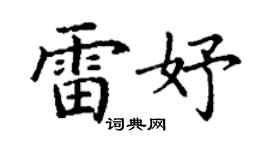 雷妤

词典网